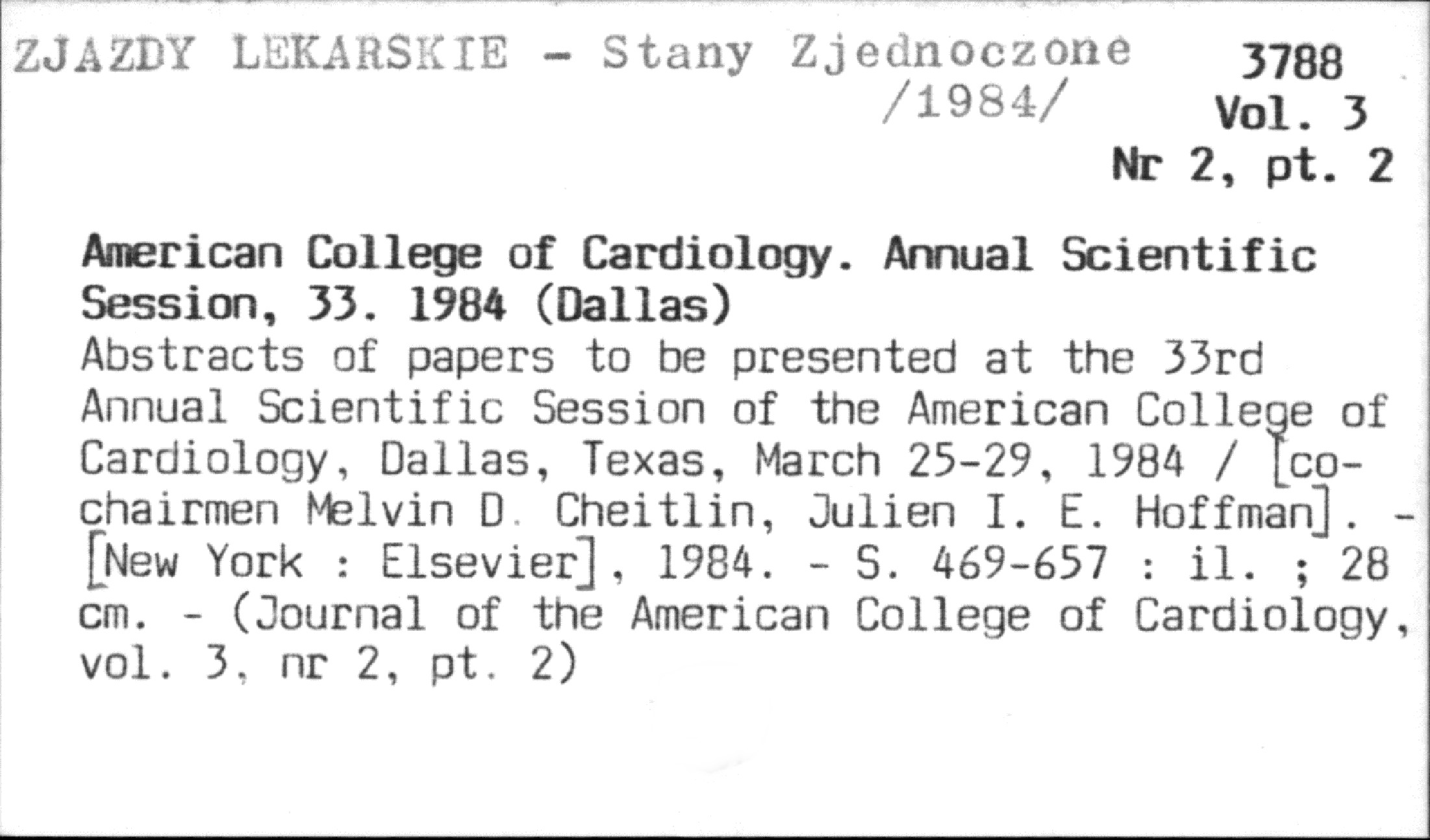 ZJAZDY LEKARSKIE - Stany Zjednoczone /1984/

3788
Vol. 3
Nr 2, pt. 2

American College of Cardiology. Annual Scientific Session, 33. 1984 (Dallas)
Abstracts of papers to be presented at the 33rd Annual Scientific Session of the American College of Cardiology, Dallas, Texas, March 25-29, 1984 / [co-chairmen Melvin D. Cheitlin, Julien I. E. Hoffman]. - [New York : Elsevier], 1984. - S. 469-657 : il. ; 28 cm. - (Journal of the American College of Cardiology, vol. 3, nr 2, pt. 2)